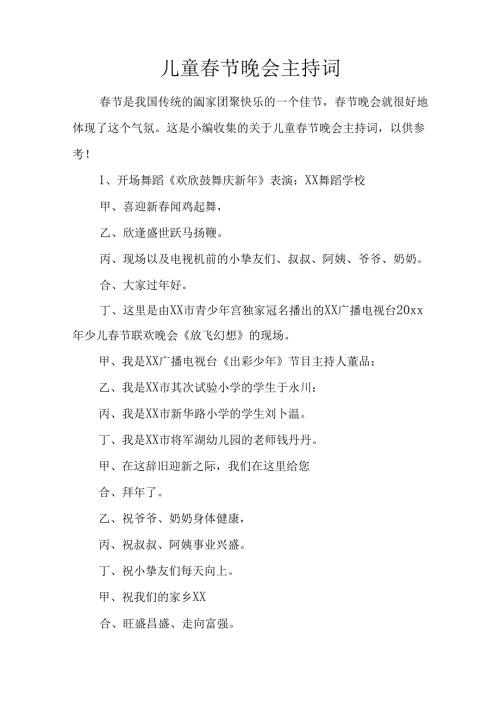 儿童春节晚会主持词

春节是我国传统的阖家团聚快乐的一个佳节，春节晚会就很好地体现了这个气氛。这是小编收集的关于儿童春节晚会主持词，以供参考！

1、开场舞蹈《欢欣鼓舞庆新年》表演：XX舞蹈学校

甲、喜迎新春闻鸡起舞，

乙、欣逢盛世跃马扬鞭。

丙、现场以及电视机前的小挚友们、叔叔、阿姨、爷爷、奶奶。

合、大家过年好。

丁、这里是由XX市青少年宫独家冠名播出的XX广播电视台20xx年少儿春节联欢晚会《放飞幻想》的现场。

甲、我是XX广播电视台《出彩少年》节目主持人董品：

乙、我是XX市其次试验小学的学生于永川：

丙、我是XX市新华路小学的学生刘卜温。

丁、我是XX市将军湖幼儿园的老师钱丹丹。

甲、在这辞旧迎新之际，我们在这里给您

合、拜年了。

乙、祝爷爷、奶奶身体健康，

丙、祝叔叔、阿姨事业兴盛。

丁、祝小挚友们每天向上。

甲、祝我们的家乡XX

合、旺盛昌盛、走向富强。